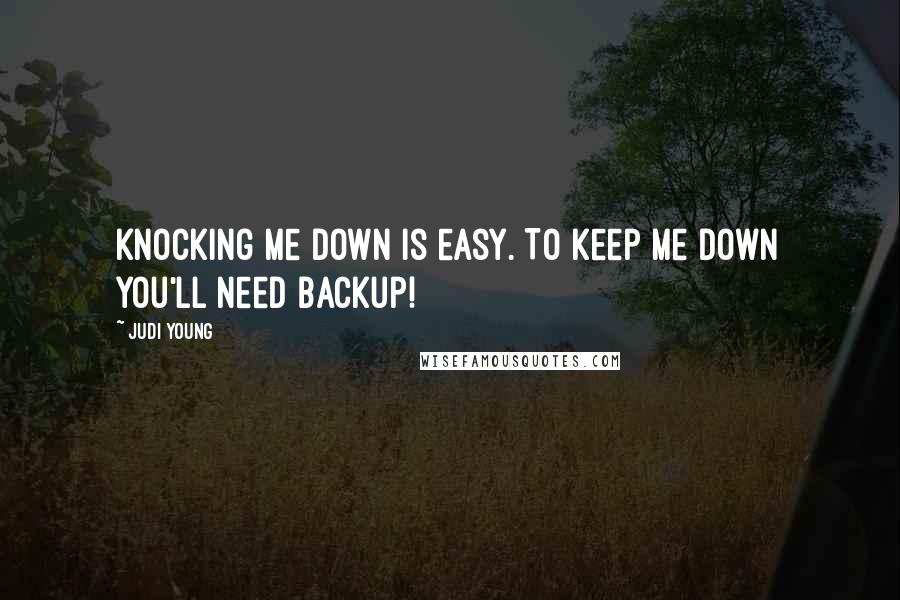 KNOCKING ME DOWN IS EASY. TO KEEP ME DOWN YOU'LL NEED BACKUP!

~ JUDI YOUNG

WISEFAMOUSQUOTES.COM